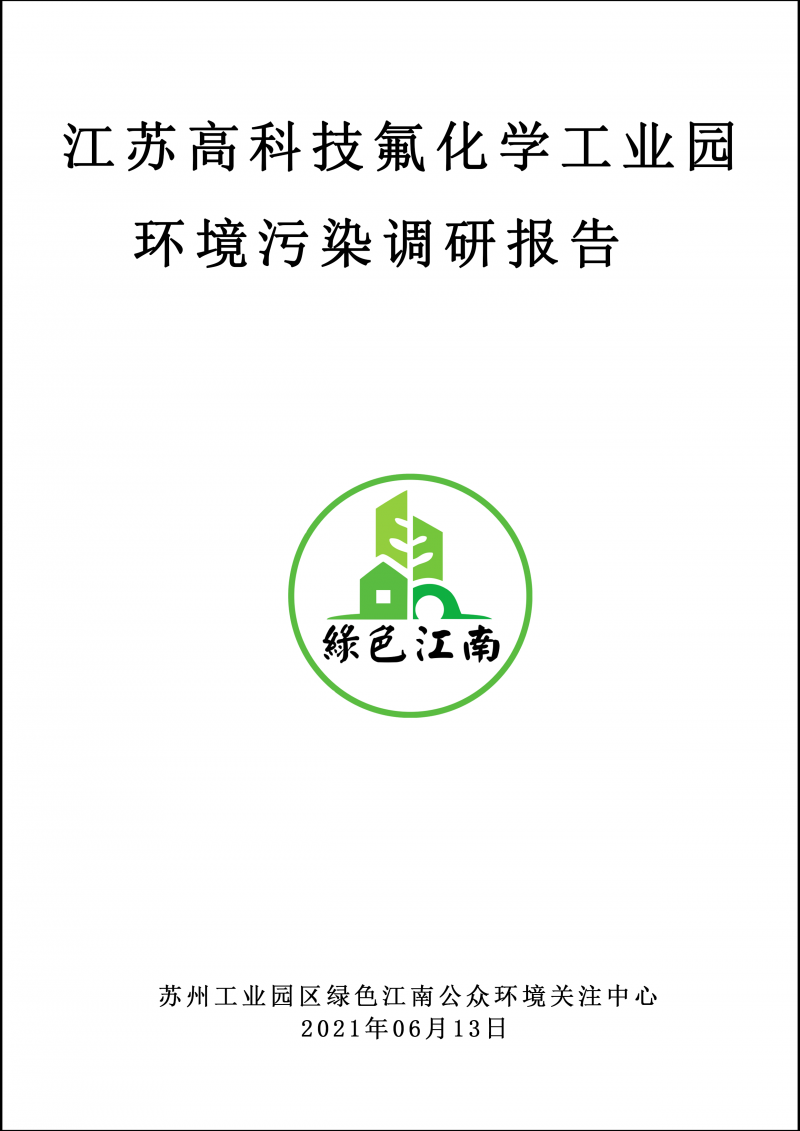 江苏高科技氟化学工业园
环境污染调研报告

綠色江南

苏州工业园区绿色江南公众环境关注中心
2021年06月13日